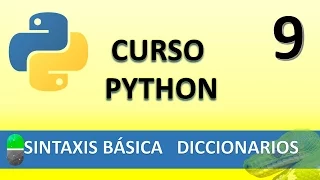 CURSO PYTHON

9

SINTAXIS BÁSICA DICCIONARIOS